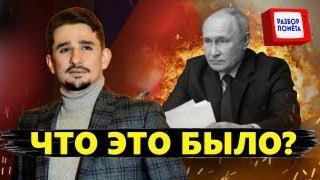 РАЗБОР ПОЛЕТА

ЧТО ЭТО БЫЛО?